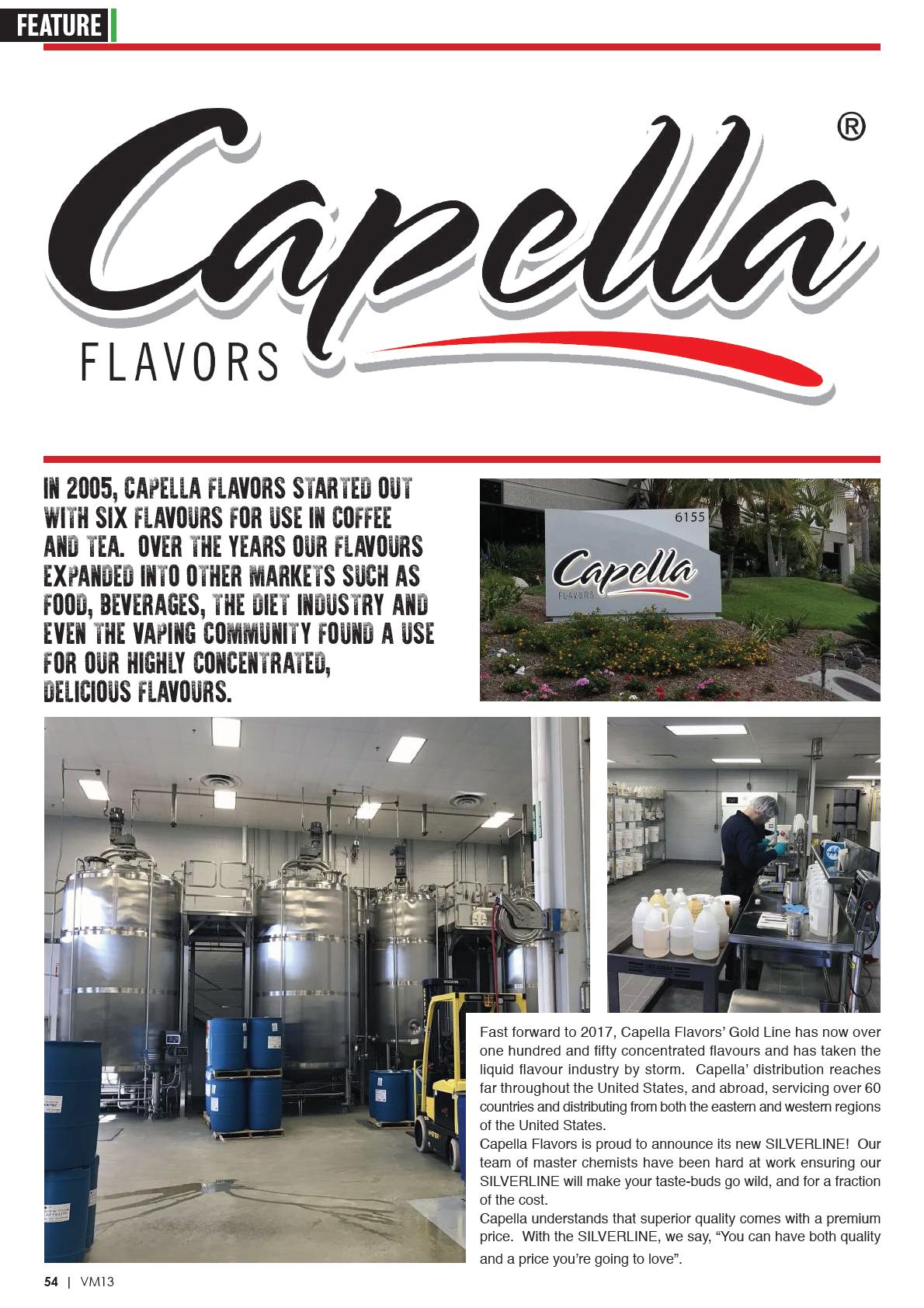 FEATURE

Capella®

FLAVORS

IN 2005, CAPELLA FLAVORS STARTED OUT WITH SIX FLAVOURS FOR USE IN COFFEE AND TEA. OVER THE YEARS OUR FLAVOURS EXPANDED INTO OTHER MARKETS SUCH AS FOOD, BEVERAGES, THE DIET INDUSTRY AND EVEN THE VAPING COMMUNITY FOUND A USE FOR OUR HIGHLY CONCENTRATED, DELICIOUS FLAVOURS.

6155

Capella

FLAVORS

Fast forward to 2017, Capella Flavors' Gold Line has now over one hundred and fifty concentrated flavours and has taken the liquid flavour industry by storm. Capella' distribution reaches far throughout the United States, and abroad, servicing over 60 countries and distributing from both the eastern and western regions of the United States.

Capella Flavors is proud to announce its new SILVERLINE! Our team of master chemists have been hard at work ensuring our SILVERLINE will make your taste-buds go wild, and for a fraction of the cost.

Capella understands that superior quality comes with a premium price. With the SILVERLINE, we say, "You can have both quality and a price you're going to love".

54 | VM13